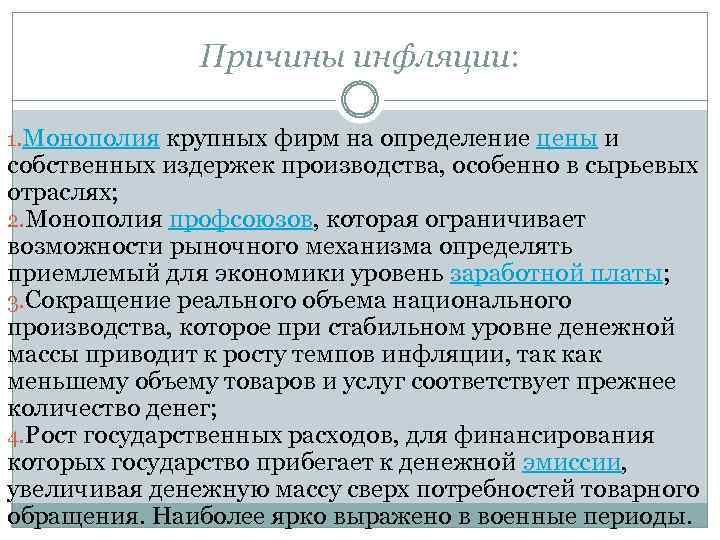 Причины инфляции:

1.Монополия крупных фирм на определение цены и собственных издержек производства, особенно в сырьевых отраслях;
2.Монополия профсоюзов, которая ограничивает возможности рыночного механизма определять приемлемый для экономики уровень заработной платы;
3.Сокращение реального объема национального производства, которое при стабильном уровне денежной массы приводит к росту темпов инфляции, так как меньшему объему товаров и услуг соответствует прежнее количество денег;
4.Рост государственных расходов, для финансирования которых государство прибегает к денежной эмиссии, увеличивая денежную массу сверх потребностей товарного обращения. Наиболее ярко выражено в военные периоды.